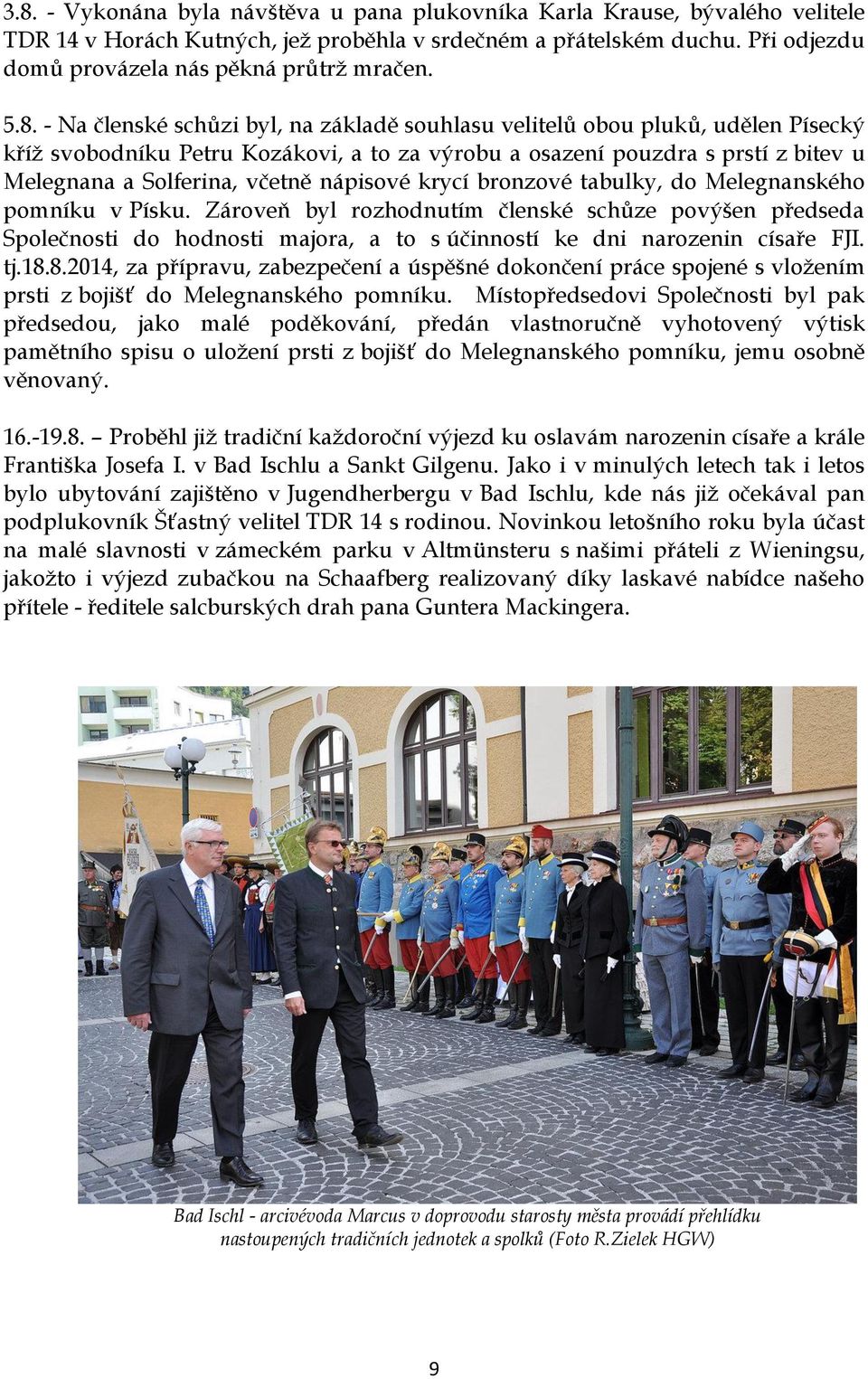 3.8. - Vykonána byla návštěva u pana plukovníka Karla Krause, bývalého velitele TDR 14 v Horách Kutných, jež proběhla v srdečném a přátelském duchu. Při odjezdu domů provázela nás pěkná průtrž mračen.

5.8. - Na členské schůzi byl, na základě souhlasu velitelů obou pluků, udělen Písecký kříž svobodníku Petru Kozákovi, a to za výrobu a osazení pouzdra s prstí z bitev u Melegnana a Solferina, včetně nápisové krycí bronzové tabulky, do Melegnanského pomníku v Písku. Zároveň byl rozhodnutím členské schůze povýšen předseda Společnosti do hodnosti majora, a to s účinností ke dni narozenin císaře FJI. tj.18.8.2014, za přípravu, zabezpečení a úspěšné dokončení práce spojené s vložením prsti z bojišť do Melegnanského pomníku. Místopředsedovi Společnosti byl pak předsedou, jako malé poděkování, předán vlastnoručně vyhotovený výtisk pamětního spisu o uložení prsti z bojišť do Melegnanského pomníku, jemu osobně věnovaný.

16.-19.8. – Proběhl již tradiční každoroční výjezd ku oslavám narozenin císaře a krále Františka Josefa I. v Bad Ischlu a Sankt Gilgenu. Jako i v minulých letech tak i letos bylo ubytování zajištěno v Jugendherbergu v Bad Ischlu, kde nás již očekával pan podplukovník Šťastný velitel TDR 14 s rodinou. Novinkou letošního roku byla účast na malé slavnosti v zámeckém parku v Altmünsteru s našimi přáteli z Wieningsu, jakožto i výjezd zubačkou na Schaafberg realizovaný díky laskavé nabídce našeho přítele - ředitele salcburských drah pana Guntera Mackingera.

Bad Ischl - arcivévoda Marcus v doprovodu starosty města provádí přehlídku nastoupených tradičních jednotek a spolků (Foto R.Zielek HGW)

9